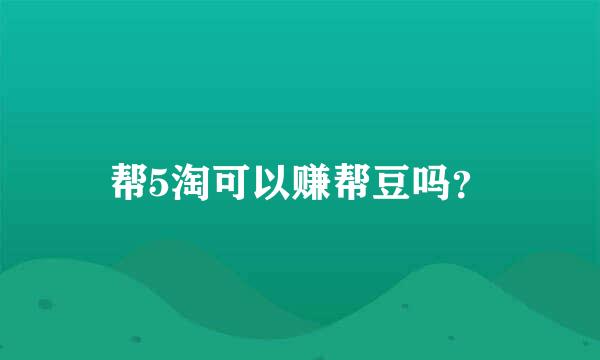 帮5淘可以赚帮豆吗？